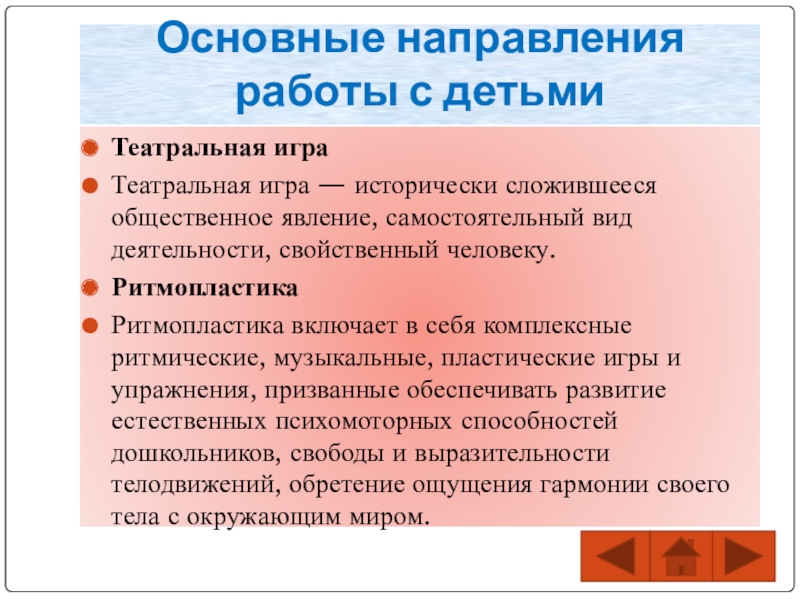 Основные направления работы с детьми

Театральная игра

Театральная игра — исторически сложившееся общественное явление, самостоятельный вид деятельности, свойственный человеку.

Ритмопластика

Ритмопластика включает в себя комплексные ритмические, музыкальные, пластические игры и упражнения, призванные обеспечивать развитие естественных психомоторных способностей дошкольников, свободы и выразительности телодвижений, обретение ощущения гармонии своего тела с окружающим миром.